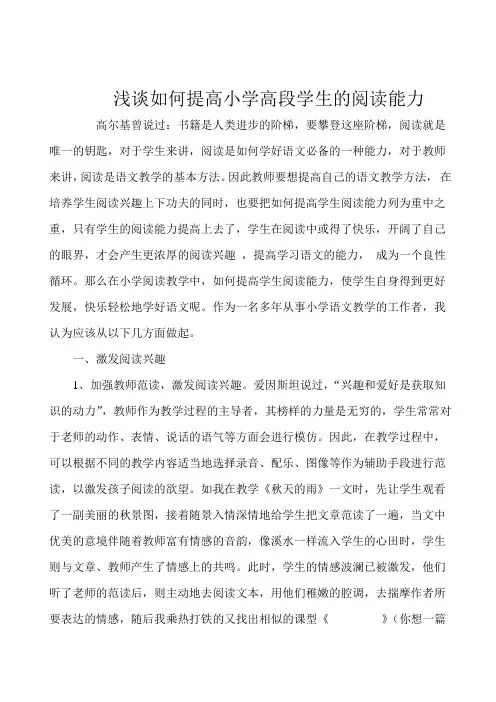 浅谈如何提高小学高段学生的阅读能力

高尔基曾说过：书籍是人类进步的阶梯，要攀登这座阶梯，阅读就是唯一的钥匙，对于学生来讲，阅读是如何学好语文必备的一种能力，对于教师来讲，阅读是语文教学的基本方法。因此教师要想提高自己的语文教学方法，在培养学生阅读兴趣上下功夫的同时，也要把如何提高学生阅读能力列为重中之重，只有学生的阅读能力提高上去了，学生在阅读中或得了快乐，开阔了自己的眼界，才会产生更浓厚的阅读兴趣，提高学习语文的能力，成为一个良性循环。那么在小学阅读教学中，如何提高学生阅读能力，使学生自身得到更好发展，快乐轻松地学好语文呢。作为一名多年从事小学语文教学的工作者，我认为应该从以下几方面做起。

一、激发阅读兴趣

1、加强教师范读，激发阅读兴趣。爱因斯坦说过，“兴趣和爱好是获取知识的动力”，教师作为教学过程的主导者，其榜样的力量是无穷的，学生常常对于老师的动作、表情、说话的语气等方面会进行模仿。因此，在教学过程中，可以根据不同的教学内容适当地选择录音、配乐、图像等作为辅助手段进行范读，以激发孩子阅读的欲望。如我在教学《秋天的雨》一文时，先让学生观看了一副美丽的秋景图，接着随景入情深情地给学生把文章范读了一遍，当文中优美的意境伴随着教师富有情感的音韵，像溪水一样流入学生的心田时，学生则与文章、教师产生了情感上的共鸣。此时，学生的情感波澜已被激发，他们听了老师的范读后，则主动地去阅读文本，用他们稚嫩的腔调，去揣摩作者所要表达的情感，随后我乘热打铁的又找出相似的课型《 》（你想一篇